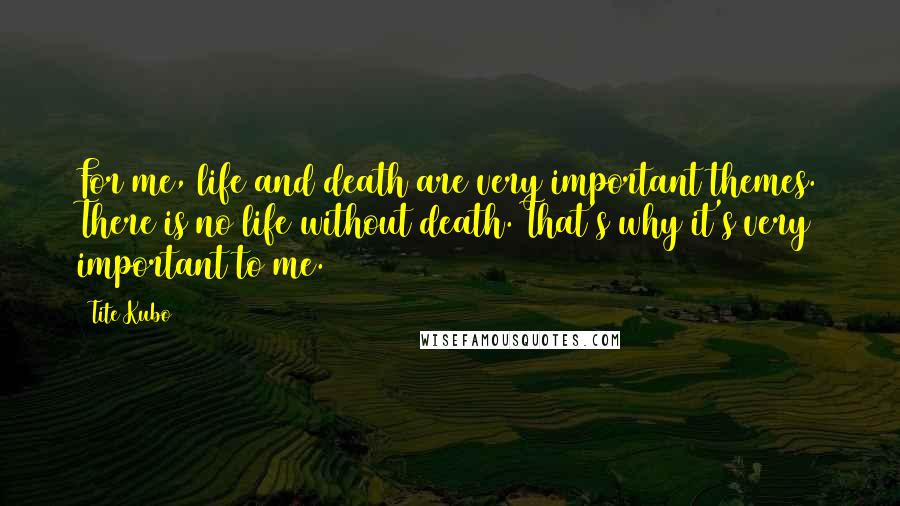 For me, life and death are very important themes. There is no life without death. That's why it's very important to me.

Tite Kubo

WISEFAMOUSQUOTES.COM